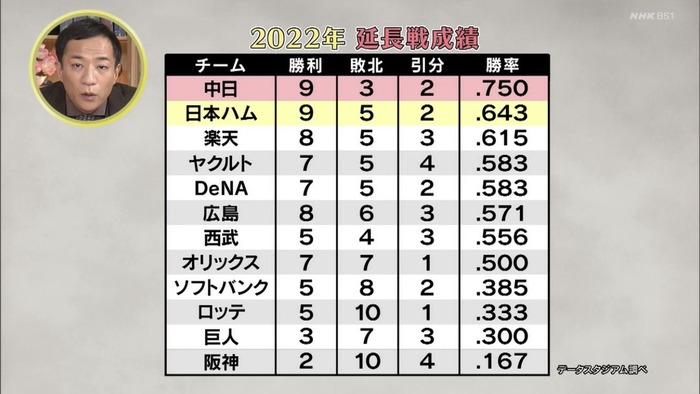 NHK BS1

2022年 延長戦成績

| チーム | 勝利 | 敗北 | 引分 | 勝率 |
|---|---|---|---|---|
| 中日 | 9 | 3 | 2 | .750 |
| 日本ハム | 9 | 5 | 2 | .643 |
| 楽天 | 8 | 5 | 3 | .615 |
| ヤクルト | 7 | 5 | 4 | .583 |
| DeNA | 7 | 5 | 2 | .583 |
| 広島 | 8 | 6 | 3 | .571 |
| 西武 | 5 | 4 | 3 | .556 |
| オリックス | 7 | 7 | 1 | .500 |
| ソフトバンク | 5 | 8 | 2 | .385 |
| ロッテ | 5 | 10 | 1 | .333 |
| 巨人 | 3 | 7 | 3 | .300 |
| 阪神 | 2 | 10 | 4 | .167 |

データスタジアム調べ